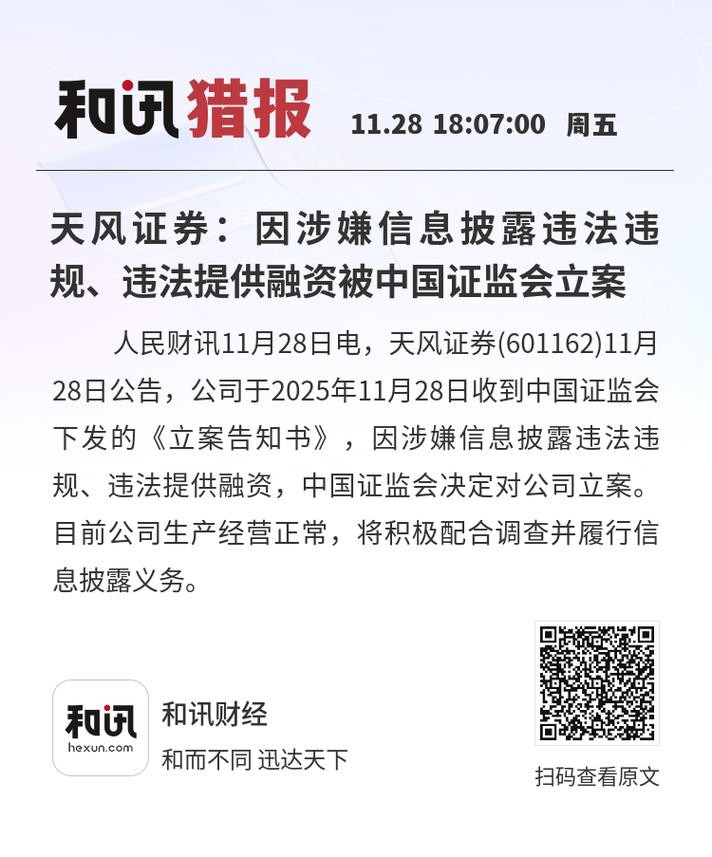 和讯猎报 11.28 18:07:00 周五

天风证券：因涉嫌信息披露违法违规、违法提供融资被中国证监会立案

人民财讯11月28日电，天风证券(601162)11月28日公告，公司于2025年11月28日收到中国证监会下发的《立案告知书》，因涉嫌信息披露违法违规、违法提供融资，中国证监会决定对公司立案。目前公司生产经营正常，将积极配合调查并履行信息披露义务。

和讯
hexun.com
和讯财经
和而不同 迅达天下

扫码查看原文